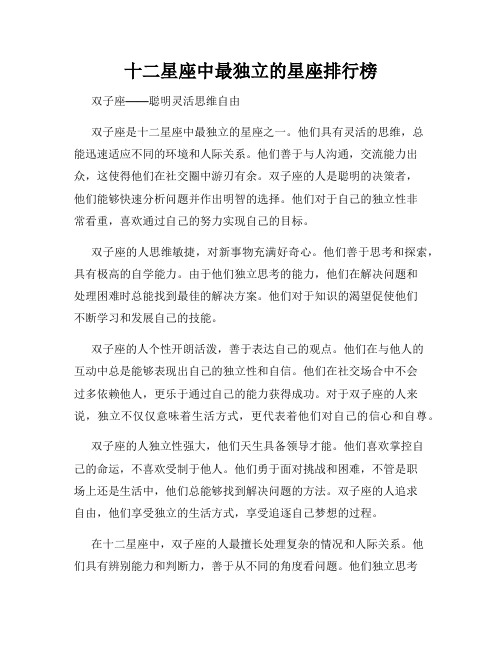 十二星座中最独立的星座排行榜

双子座——聪明灵活思维自由

双子座是十二星座中最独立的星座之一。他们具有灵活的思维，总能迅速适应不同的环境和人际关系。他们善于与人沟通，交流能力出众，这使得他们在社交圈中游刃有余。双子座的人是聪明的决策者，他们能够快速分析问题并作出明智的选择。他们对于自己的独立性非常看重，喜欢通过自己的努力实现自己的目标。

双子座的人思维敏捷，对新事物充满好奇心。他们善于思考和探索，具有极高的自学能力。由于他们独立思考的能力，他们在解决问题和处理困难时总能找到最佳的解决方案。他们对于知识的渴望促使他们不断学习和发展自己的技能。

双子座的人个性开朗活泼，善于表达自己的观点。他们在与他人的互动中总是能够表现出自己的独立性和自信。他们在社交场合中不会过多依赖他人，更乐于通过自己的能力获得成功。对于双子座的人来说，独立不仅仅意味着生活方式，更代表着他们对自己的信心和自尊。

双子座的人独立性强大，他们天生具备领导才能。他们喜欢掌控自己的命运，不喜欢受制于他人。他们勇于面对挑战和困难，不管是职场上还是生活中，他们总能够找到解决问题的方法。双子座的人追求自由，他们享受独立的生活方式，享受追逐自己梦想的过程。

在十二星座中，双子座的人最擅长处理复杂的情况和人际关系。他们具有辨别能力和判断力，善于从不同的角度看问题。他们独立思考